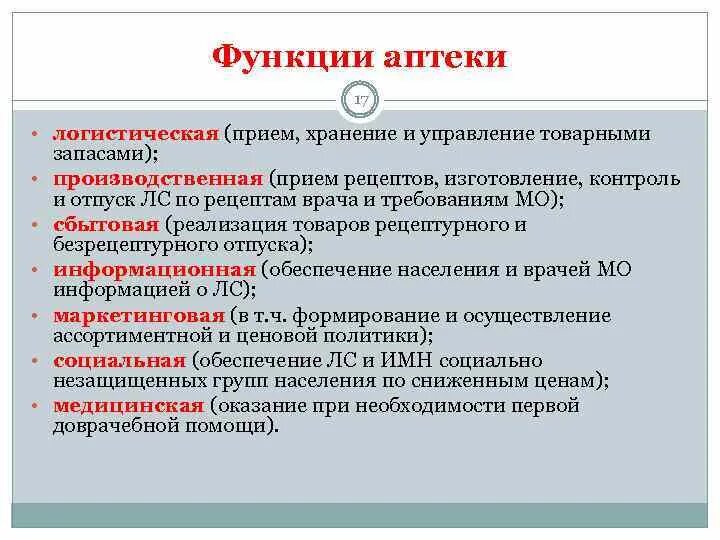 Функции аптеки

17

• логистическая (прием, хранение и управление товарными запасами);
• производственная (прием рецептов, изготовление, контроль и отпуск ЛС по рецептам врача и требованиям МО);
• сбытовая (реализация товаров рецептурного и безрецептурного отпуска);
• информационная (обеспечение населения и врачей МО информацией о ЛС);
• маркетинговая (в т.ч. формирование и осуществление ассортиментной и ценовой политики);
• социальная (обеспечение ЛС и ИМН социально незащищенных групп населения по сниженным ценам);
• медицинская (оказание при необходимости первой доврачебной помощи).